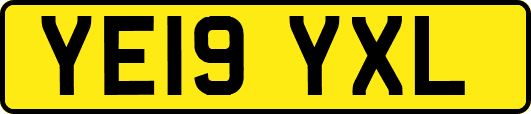 YE19 YXL